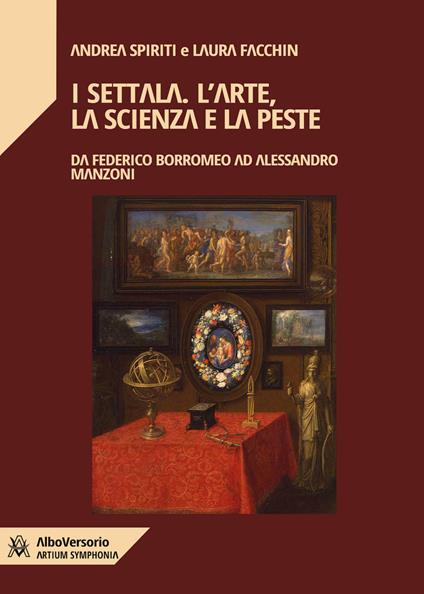 ANDREA SPIRITI e LAURA FACCHIN

I SETTALA. L'ARTE, LA SCIENZA E LA PESTE

DA FEDERICO BORROMEO AD ALESSANDRO MANZONI

AlboVersorio
ARTIUM SYMPHONIA